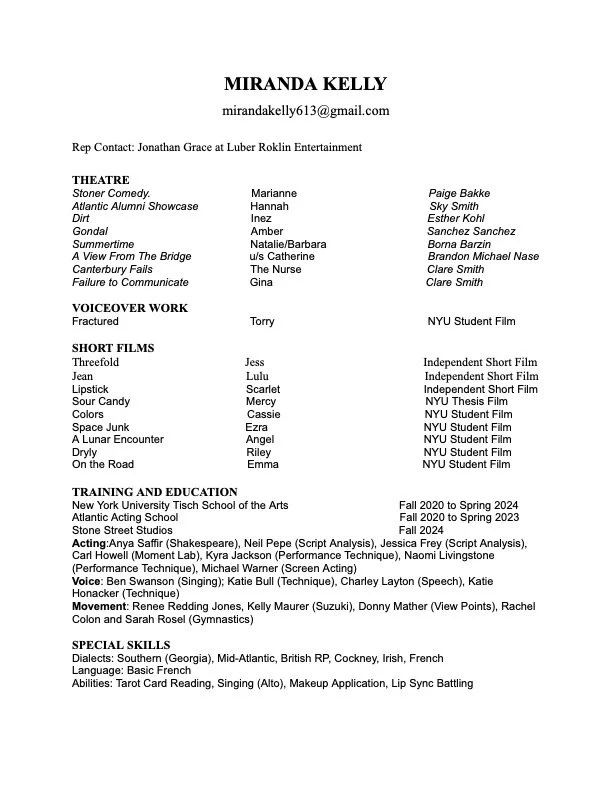 MIRANDA KELLY

mirandakelly613@gmail.com

Rep Contact: Jonathan Grace at Luber Roklin Entertainment

THEATRE

| | | |
|---|---|---|
| Stoner Comedy. | Marianne | Paige Bakke |
| Atlantic Alumni Showcase | Hannah | Sky Smith |
| Dirt | Inez | Esther Kohl |
| Gondal | Amber | Sanchez Sanchez |
| Summertime | Natalie/Barbara | Borna Barzin |
| A View From The Bridge | u/s Catherine | Brandon Michael Nase |
| Canterbury Fails | The Nurse | Clare Smith |
| Failure to Communicate | Gina | Clare Smith |

VOICEOVER WORK

| | | |
|---|---|---|
| Fractured | Torry | NYU Student Film |

SHORT FILMS

| | | |
|---|---|---|
| Threefold | Jess | Independent Short Film |
| Jean | Lulu | Independent Short Film |
| Lipstick | Scarlet | Independent Short Film |
| Sour Candy | Mercy | NYU Thesis Film |
| Colors | Cassie | NYU Student Film |
| Space Junk | Ezra | NYU Student Film |
| A Lunar Encounter | Angel | NYU Student Film |
| Dryly | Riley | NYU Student Film |
| On the Road | Emma | NYU Student Film |

TRAINING AND EDUCATION

| | |
|---|---|
| New York University Tisch School of the Arts | Fall 2020 to Spring 2024 |
| Atlantic Acting School | Fall 2020 to Spring 2023 |
| Stone Street Studios | Fall 2024 |

Acting:Anya Saffir (Shakespeare), Neil Pepe (Script Analysis), Jessica Frey (Script Analysis), Carl Howell (Moment Lab), Kyra Jackson (Performance Technique), Naomi Livingstone (Performance Technique), Michael Warner (Screen Acting)
Voice: Ben Swanson (Singing); Katie Bull (Technique), Charley Layton (Speech), Katie Honacker (Technique)
Movement: Renee Redding Jones, Kelly Maurer (Suzuki), Donny Mather (View Points), Rachel Colon and Sarah Rosel (Gymnastics)

SPECIAL SKILLS
Dialects: Southern (Georgia), Mid-Atlantic, British RP, Cockney, Irish, French
Language: Basic French
Abilities: Tarot Card Reading, Singing (Alto), Makeup Application, Lip Sync Battling